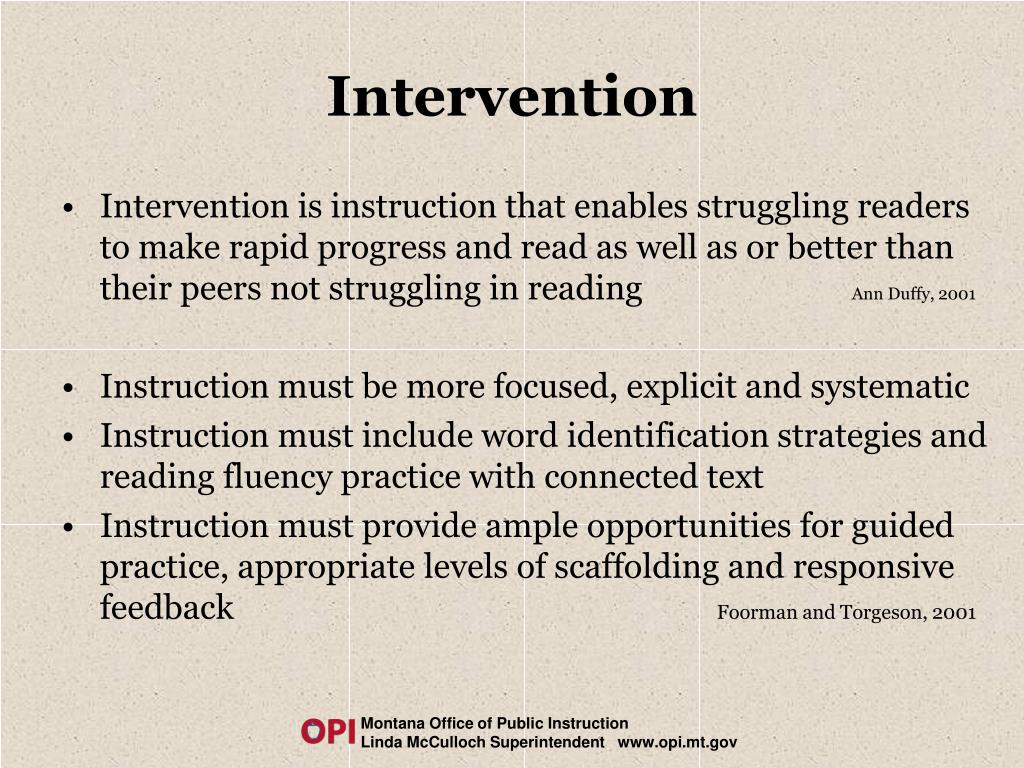 Intervention

• Intervention is instruction that enables struggling readers to make rapid progress and read as well as or better than their peers not struggling in reading Ann Duffy, 2001

• Instruction must be more focused, explicit and systematic
• Instruction must include word identification strategies and reading fluency practice with connected text
• Instruction must provide ample opportunities for guided practice, appropriate levels of scaffolding and responsive feedback Foorman and Torgeson, 2001

OPI Montana Office of Public Instruction
Linda McCulloch Superintendent www.opi.mt.gov